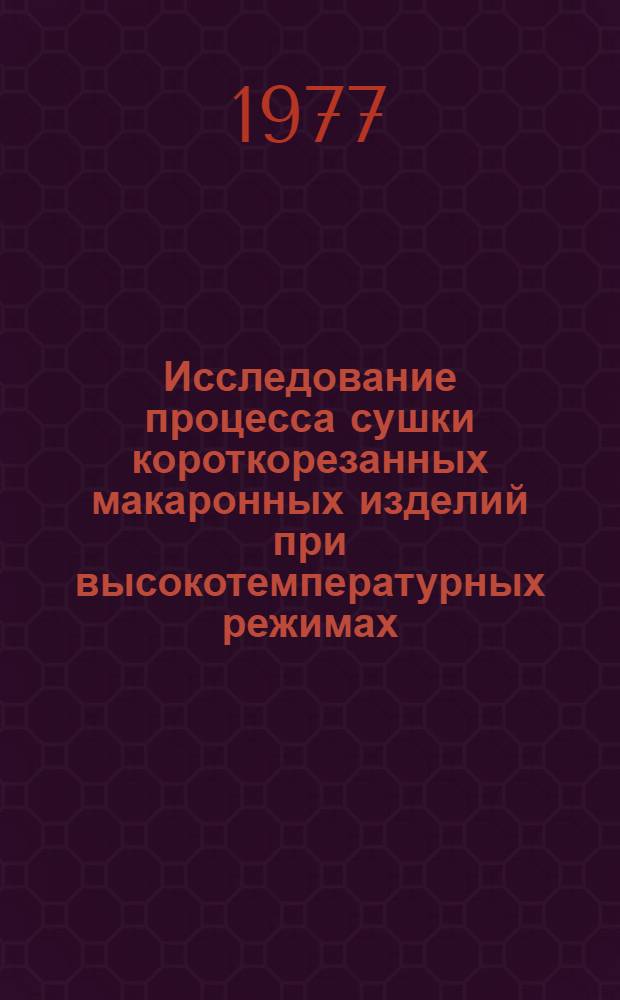 1977

Исследование процесса сушки короткорезанных макаронных изделий при высокотемпературных режимах